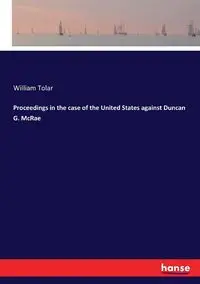 William Tolar

Proceedings in the case of the United States against Duncan G. McRae

hanse